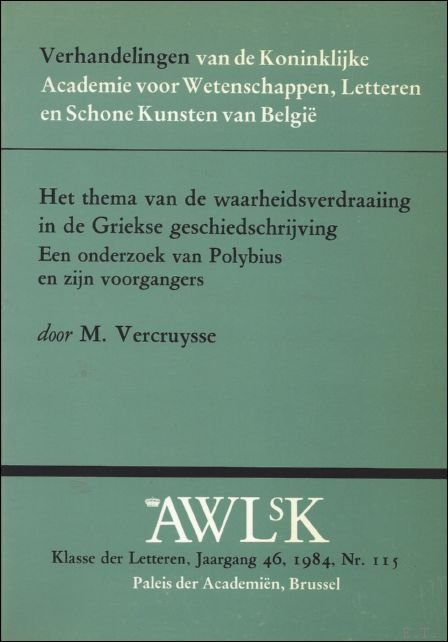 Verhandelingen van de Koninklijke Academie voor Wetenschappen, Letteren en Schone Kunsten van België

Het thema van de waarheidsverdraaiing in de Griekse geschiedschrijving
Een onderzoek van Polybius en zijn voorgangers

door M. Vercruysse

AWLsK

Klasse der Letteren, Jaargang 46, 1984, Nr. 115
Paleis der Academiën, Brussel